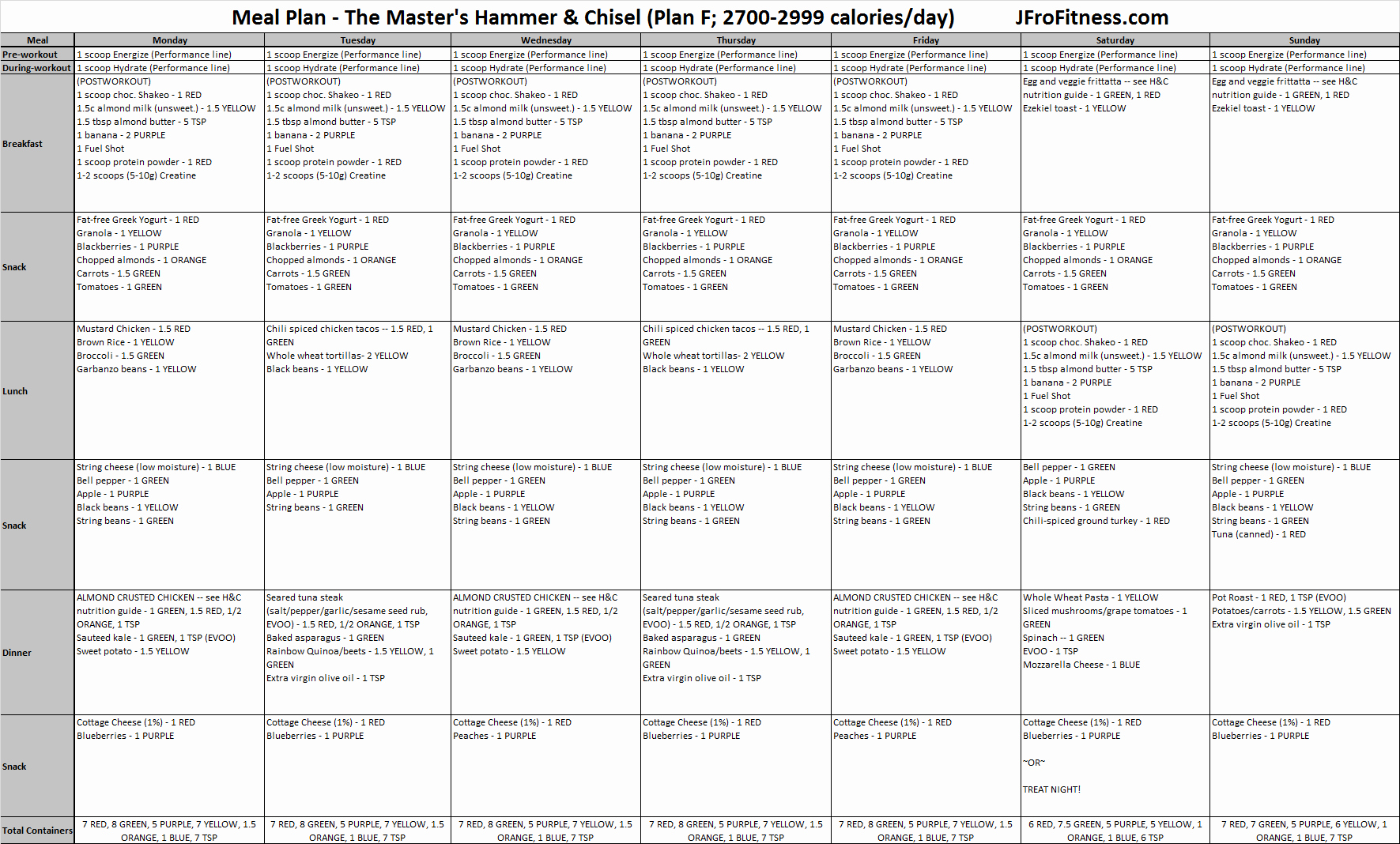 Meal Plan - The Master's Hammer & Chisel (Plan F; 2700-2999 calories/day) JFroFitness.com

| Meal | Monday | Tuesday | Wednesday | Thursday | Friday | Saturday | Sunday |
|---|---|---|---|---|---|---|---|
| Pre-workout | 1 scoop Energize (Performance line) | 1 scoop Energize (Performance line) | 1 scoop Energize (Performance line) | 1 scoop Energize (Performance line) | 1 scoop Energize (Performance line) | 1 scoop Energize (Performance line) | 1 scoop Energize (Performance line) |
| During-workout | 1 scoop Hydrate (Performance line) | 1 scoop Hydrate (Performance line) | 1 scoop Hydrate (Performance line) | 1 scoop Hydrate (Performance line) | 1 scoop Hydrate (Performance line) | 1 scoop Hydrate (Performance line) | 1 scoop Hydrate (Performance line) |
| Breakfast | (POSTWORKOUT) 1 scoop choc. Shakeo - 1 RED 1.5c almond milk (unsweet.) - 1.5 YELLOW 1.5 tbsp almond butter - 5 TSP 1 banana - 2 PURPLE 1 Fuel Shot 1 scoop protein powder - 1 RED 1-2 scoops (5-10g) Creatine | (POSTWORKOUT) 1 scoop choc. Shakeo - 1 RED 1.5c almond milk (unsweet.) - 1.5 YELLOW 1.5 tbsp almond butter - 5 TSP 1 banana - 2 PURPLE 1 Fuel Shot 1 scoop protein powder - 1 RED 1-2 scoops (5-10g) Creatine | (POSTWORKOUT) 1 scoop choc. Shakeo - 1 RED 1.5c almond milk (unsweet.) - 1.5 YELLOW 1.5 tbsp almond butter - 5 TSP 1 banana - 2 PURPLE 1 Fuel Shot 1 scoop protein powder - 1 RED 1-2 scoops (5-10g) Creatine | (POSTWORKOUT) 1 scoop choc. Shakeo - 1 RED 1.5c almond milk (unsweet.) - 1.5 YELLOW 1.5 tbsp almond butter - 5 TSP 1 banana - 2 PURPLE 1 Fuel Shot 1 scoop protein powder - 1 RED 1-2 scoops (5-10g) Creatine | (POSTWORKOUT) 1 scoop choc. Shakeo - 1 RED 1.5c almond milk (unsweet.) - 1.5 YELLOW 1.5 tbsp almond butter - 5 TSP 1 banana - 2 PURPLE 1 Fuel Shot 1 scoop protein powder - 1 RED 1-2 scoops (5-10g) Creatine | Egg and veggie frittatta -- see H&C nutrition guide - 1 GREEN, 1 RED Ezekiel toast - 1 YELLOW | Egg and veggie frittatta -- see H&C nutrition guide - 1 GREEN, 1 RED Ezekiel toast - 1 YELLOW |
| Snack | Fat-free Greek Yogurt - 1 RED Granola - 1 YELLOW Blackberries - 1 PURPLE Chopped almonds - 1 ORANGE Carrots - 1.5 GREEN Tomatoes - 1 GREEN | Fat-free Greek Yogurt - 1 RED Granola - 1 YELLOW Blackberries - 1 PURPLE Chopped almonds - 1 ORANGE Carrots - 1.5 GREEN Tomatoes - 1 GREEN | Fat-free Greek Yogurt - 1 RED Granola - 1 YELLOW Blackberries - 1 PURPLE Chopped almonds - 1 ORANGE Carrots - 1.5 GREEN Tomatoes - 1 GREEN | Fat-free Greek Yogurt - 1 RED Granola - 1 YELLOW Blackberries - 1 PURPLE Chopped almonds - 1 ORANGE Carrots - 1.5 GREEN Tomatoes - 1 GREEN | Fat-free Greek Yogurt - 1 RED Granola - 1 YELLOW Blackberries - 1 PURPLE Chopped almonds - 1 ORANGE Carrots - 1.5 GREEN Tomatoes - 1 GREEN | Fat-free Greek Yogurt - 1 RED Granola - 1 YELLOW Blackberries - 1 PURPLE Chopped almonds - 1 ORANGE Carrots - 1.5 GREEN Tomatoes - 1 GREEN | Fat-free Greek Yogurt - 1 RED Granola - 1 YELLOW Blackberries - 1 PURPLE Chopped almonds - 1 ORANGE Carrots - 1.5 GREEN Tomatoes - 1 GREEN |
| Lunch | Mustard Chicken - 1.5 RED Brown Rice - 1 YELLOW Broccoli - 1.5 GREEN Garbanzo beans - 1 YELLOW | Chili spiced chicken tacos -- 1.5 RED, 1 GREEN Whole wheat tortillas- 2 YELLOW Black beans - 1 YELLOW | Mustard Chicken - 1.5 RED Brown Rice - 1 YELLOW Broccoli - 1.5 GREEN Garbanzo beans - 1 YELLOW | Chili spiced chicken tacos -- 1.5 RED, 1 GREEN Whole wheat tortillas- 2 YELLOW Black beans - 1 YELLOW | Mustard Chicken - 1.5 RED Brown Rice - 1 YELLOW Broccoli - 1.5 GREEN Garbanzo beans - 1 YELLOW | (POSTWORKOUT) 1 scoop choc. Shakeo - 1 RED 1.5c almond milk (unsweet.) - 1.5 YELLOW 1.5 tbsp almond butter - 5 TSP 1 banana - 2 PURPLE 1 Fuel Shot 1 scoop protein powder - 1 RED 1-2 scoops (5-10g) Creatine | (POSTWORKOUT) 1 scoop choc. Shakeo - 1 RED 1.5c almond milk (unsweet.) - 1.5 YELLOW 1.5 tbsp almond butter - 5 TSP 1 banana - 2 PURPLE 1 Fuel Shot 1 scoop protein powder - 1 RED 1-2 scoops (5-10g) Creatine |
| Snack | String cheese (low moisture) - 1 BLUE Bell pepper - 1 GREEN Apple - 1 PURPLE Black beans - 1 YELLOW String beans - 1 GREEN | String cheese (low moisture) - 1 BLUE Bell pepper - 1 GREEN Apple - 1 PURPLE String beans - 1 GREEN | String cheese (low moisture) - 1 BLUE Bell pepper - 1 GREEN Apple - 1 PURPLE Black beans - 1 YELLOW String beans - 1 GREEN | String cheese (low moisture) - 1 BLUE Bell pepper - 1 GREEN Apple - 1 PURPLE Black beans - 1 YELLOW String beans - 1 GREEN | String cheese (low moisture) - 1 BLUE Bell pepper - 1 GREEN Apple - 1 PURPLE Black beans - 1 YELLOW String beans - 1 GREEN | Bell pepper - 1 GREEN Apple - 1 PURPLE Black beans - 1 YELLOW String beans - 1 GREEN Chili-spiced ground turkey - 1 RED | String cheese (low moisture) - 1 BLUE Bell pepper - 1 GREEN Apple - 1 PURPLE Black beans - 1 YELLOW String beans - 1 GREEN Tuna (canned) - 1 RED |
| Dinner | ALMOND CRUSTED CHICKEN -- see H&C nutrition guide - 1 GREEN, 1.5 RED, 1/2 ORANGE, 1 TSP Sauteed kale - 1 GREEN, 1 TSP (EVOO) Sweet potato - 1.5 YELLOW | Seared tuna steak (salt/pepper/garlic/sesame seed rub, EVOO) - 1.5 RED, 1/2 ORANGE, 1 TSP Baked asparagus - 1 GREEN Rainbow Quinoa/beets - 1.5 YELLOW, 1 GREEN Extra virgin olive oil - 1 TSP | ALMOND CRUSTED CHICKEN -- see H&C nutrition guide - 1 GREEN, 1.5 RED, 1/2 ORANGE, 1 TSP Sauteed kale - 1 GREEN, 1 TSP (EVOO) Sweet potato - 1.5 YELLOW | Seared tuna steak (salt/pepper/garlic/sesame seed rub, EVOO) - 1.5 RED, 1/2 ORANGE, 1 TSP Baked asparagus - 1 GREEN Rainbow Quinoa/beets - 1.5 YELLOW, 1 GREEN Extra virgin olive oil - 1 TSP | ALMOND CRUSTED CHICKEN -- see H&C nutrition guide - 1 GREEN, 1.5 RED, 1/2 ORANGE, 1 TSP Sauteed kale - 1 GREEN, 1 TSP (EVOO) Sweet potato - 1.5 YELLOW | Whole Wheat Pasta - 1 YELLOW Sliced mushrooms/grape tomatoes - 1 GREEN Spinach -- 1 GREEN EVOO - 1 TSP Mozzarella Cheese - 1 BLUE | Pot Roast - 1 RED, 1 TSP (EVOO) Potatoes/carrots - 1.5 YELLOW, 1.5 GREEN Extra virgin olive oil - 1 TSP |
| Snack | Cottage Cheese (1%) - 1 RED Blueberries - 1 PURPLE | Cottage Cheese (1%) - 1 RED Blueberries - 1 PURPLE | Cottage Cheese (1%) - 1 RED Peaches - 1 PURPLE | Cottage Cheese (1%) - 1 RED Blueberries - 1 PURPLE | Cottage Cheese (1%) - 1 RED Peaches - 1 PURPLE | Cottage Cheese (1%) - 1 RED Blueberries - 1 PURPLE ~OR~ TREAT NIGHT! | Cottage Cheese (1%) - 1 RED Blueberries - 1 PURPLE |
| Total Containers | 7 RED, 8 GREEN, 5 PURPLE, 7 YELLOW, 1.5 ORANGE, 1 BLUE, 7 TSP | 7 RED, 8 GREEN, 5 PURPLE, 7 YELLOW, 1.5 ORANGE, 1 BLUE, 7 TSP | 7 RED, 8 GREEN, 5 PURPLE, 7 YELLOW, 1.5 ORANGE, 1 BLUE, 7 TSP | 7 RED, 8 GREEN, 5 PURPLE, 7 YELLOW, 1.5 ORANGE, 1 BLUE, 7 TSP | 7 RED, 8 GREEN, 5 PURPLE, 7 YELLOW, 1.5 ORANGE, 1 BLUE, 7 TSP | 6 RED, 7.5 GREEN, 5 PURPLE, 5 YELLOW, 1 ORANGE, 1 BLUE, 6 TSP | 7 RED, 7 GREEN, 5 PURPLE, 6 YELLOW, 1 ORANGE, 1 BLUE, 7 TSP |